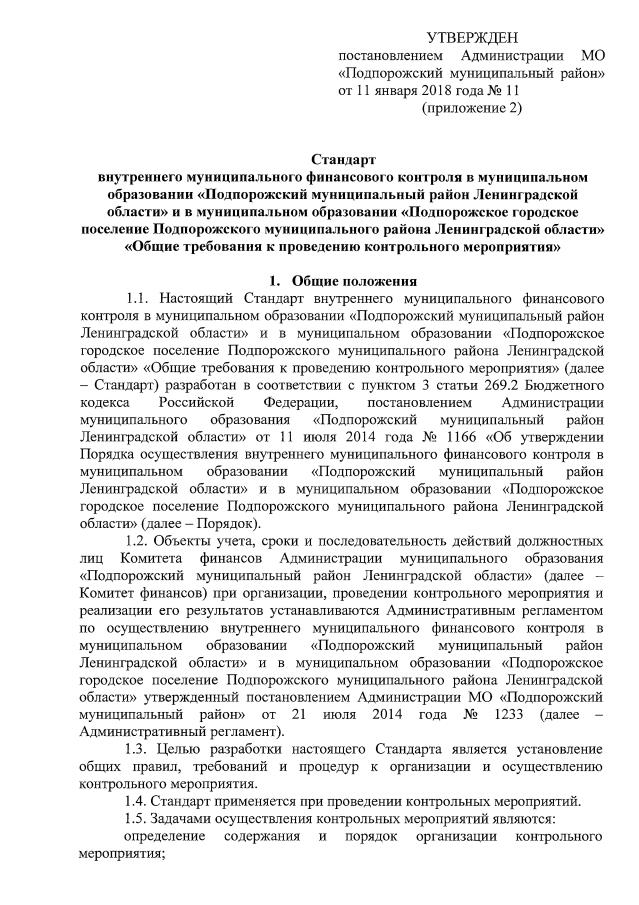 УТВЕРЖДЕН
постановлением Администрации МО «Подпорожский муниципальный район» от 11 января 2018 года № 11
(приложение 2)

Стандарт
внутреннего муниципального финансового контроля в муниципальном образовании «Подпорожский муниципальный район Ленинградской области» и в муниципальном образовании «Подпорожское городское поселение Подпорожского муниципального района Ленинградской области» «Общие требования к проведению контрольного мероприятия»

1. Общие положения

1.1. Настоящий Стандарт внутреннего муниципального финансового контроля в муниципальном образовании «Подпорожский муниципальный район Ленинградской области» и в муниципальном образовании «Подпорожское городское поселение Подпорожского муниципального района Ленинградской области» «Общие требования к проведению контрольного мероприятия» (далее – Стандарт) разработан в соответствии с пунктом 3 статьи 269.2 Бюджетного кодекса Российской Федерации, постановлением Администрации муниципального образования «Подпорожский муниципальный район Ленинградской области» от 11 июля 2014 года № 1166 «Об утверждении Порядка осуществления внутреннего муниципального финансового контроля в муниципальном образовании «Подпорожский муниципальный район Ленинградской области» и в муниципальном образовании «Подпорожское городское поселение Подпорожского муниципального района Ленинградской области» (далее – Порядок).

1.2. Объекты учета, сроки и последовательность действий должностных лиц Комитета финансов Администрации муниципального образования «Подпорожский муниципальный район Ленинградской области» (далее – Комитет финансов) при организации, проведении контрольного мероприятия и реализации его результатов устанавливаются Административным регламентом по осуществлению внутреннего муниципального финансового контроля в муниципальном образовании «Подпорожский муниципальный район Ленинградской области» и в муниципальном образовании «Подпорожское городское поселение Подпорожского муниципального района Ленинградской области» утвержденный постановлением Администрации МО «Подпорожский муниципальный район» от 21 июля 2014 года № 1233 (далее – Административный регламент).

1.3. Целью разработки настоящего Стандарта является установление общих правил, требований и процедур к организации и осуществлению контрольного мероприятия.

1.4. Стандарт применяется при проведении контрольных мероприятий.

1.5. Задачами осуществления контрольных мероприятий являются:

определение содержания и порядок организации контрольного мероприятия;